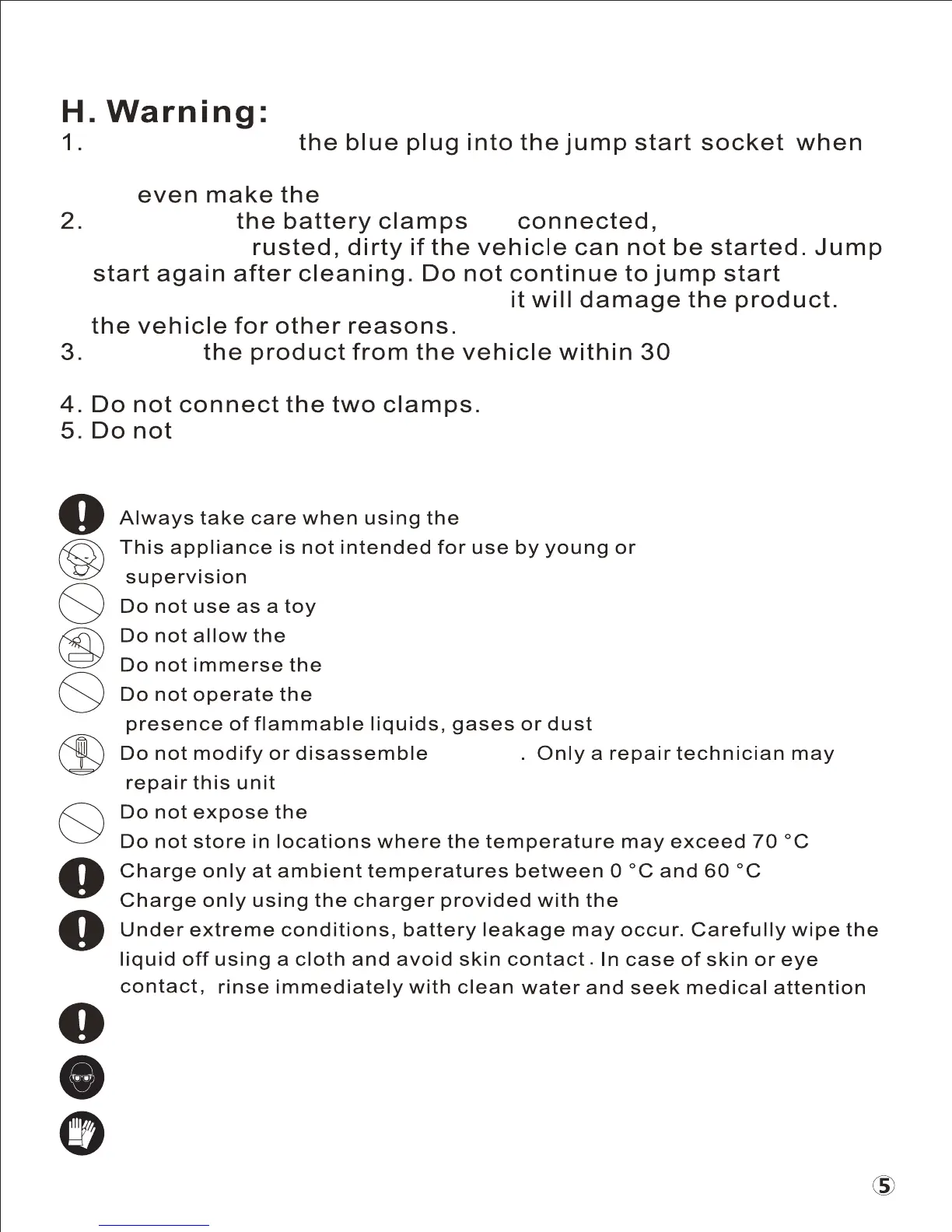 H. Warning:

1. the blue plug into the jump start socket when

even make the

2. the battery clamps connected, rusted, dirty if the vehicle can not be started. Jump start again after cleaning. Do not continue to jump start it will damage the product. the vehicle for other reasons.

3. the product from the vehicle within 30

4. Do not connect the two clamps.

5. Do not

Always take care when using the

This appliance is not intended for use by young or supervision

Do not use as a toy

Do not allow the

Do not immerse the

Do not operate the presence of flammable liquids, gases or dust

Do not modify or disassemble . Only a repair technician may repair this unit

Do not expose the

Do not store in locations where the temperature may exceed 70 °C

Charge only at ambient temperatures between 0 °C and 60 °C

Charge only using the charger provided with the

Under extreme conditions, battery leakage may occur. Carefully wipe the liquid off using a cloth and avoid skin contact. In case of skin or eye contact, rinse immediately with clean water and seek medical attention

5